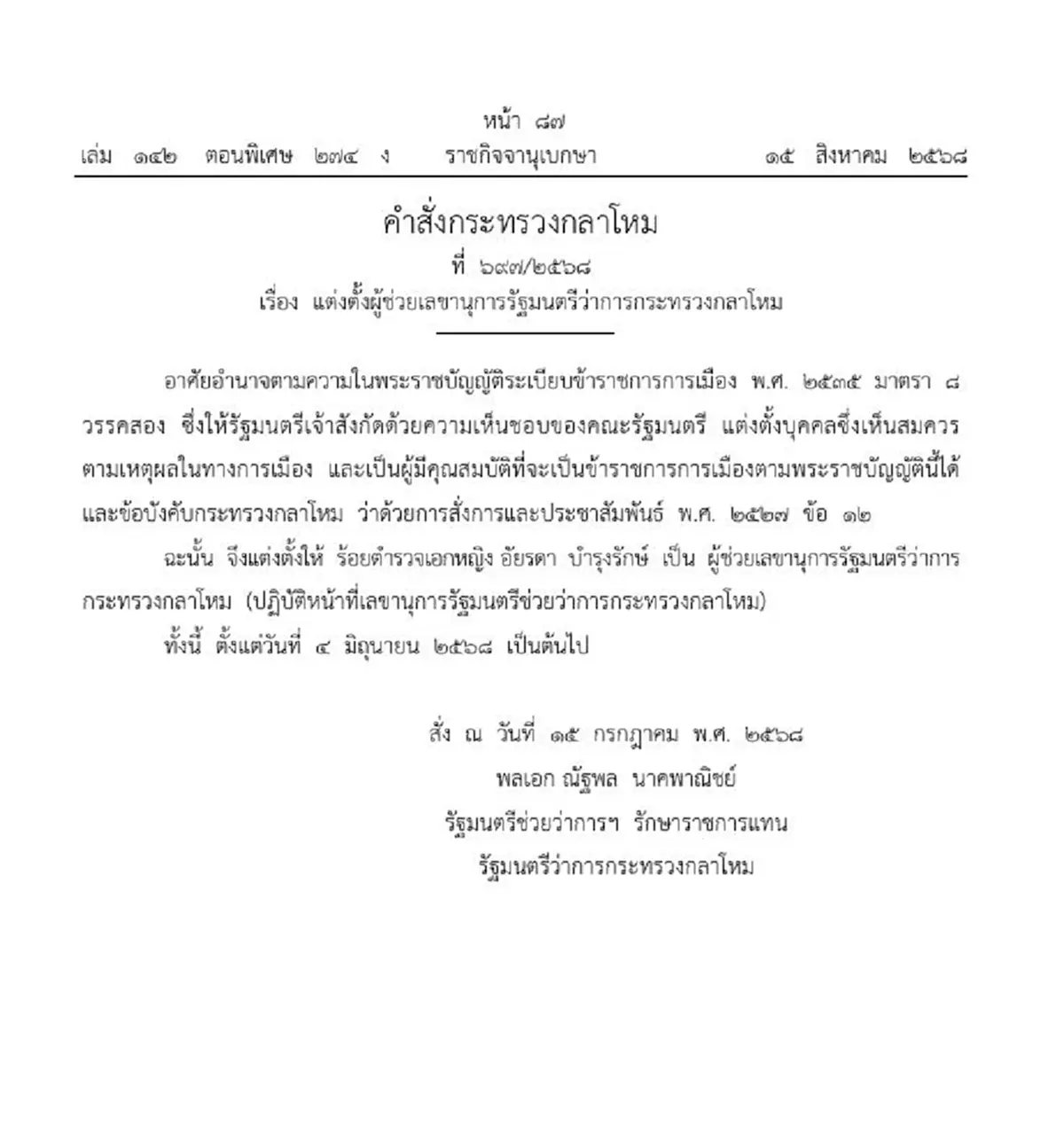 หน้า ๘๗

เล่ม ๑๔๒ ตอนพิเศษ ๒๗๔ ง ราชกิจจานุเบกษา ๑๕ สิงหาคม ๒๕๖๘

คำสั่งกระทรวงกลาโหม

ที่ ๖๙๗/๒๕๖๘

เรื่อง แต่งตั้งผู้ช่วยเลขานุการรัฐมนตรีว่าการกระทรวงกลาโหม

อาศัยอำนาจตามความในพระราชบัญญัติระเบียบข้าราชการการเมือง พ.ศ. ๒๕๓๕ มาตรา ๘ วรรคสอง ซึ่งให้รัฐมนตรีเจ้าสังกัดด้วยความเห็นชอบของคณะรัฐมนตรี แต่งตั้งบุคคลซึ่งเห็นสมควรตามเหตุผลในทางการเมือง และเป็นผู้มีคุณสมบัติที่จะเป็นข้าราชการการเมืองตามพระราชบัญญัตินี้ได้ และข้อบังคับกระทรวงกลาโหม ว่าด้วยการสั่งการและประชาสัมพันธ์ พ.ศ. ๒๕๒๗ ข้อ ๑๒

ฉะนั้น จึงแต่งตั้งให้ ร้อยตำรวจเอกหญิง อัยรดา บำรุงรักษ์ เป็น ผู้ช่วยเลขานุการรัฐมนตรีว่าการกระทรวงกลาโหม (ปฏิบัติหน้าที่เลขานุการรัฐมนตรีช่วยว่าการกระทรวงกลาโหม)

ทั้งนี้ ตั้งแต่วันที่ ๔ มิถุนายน ๒๕๖๘ เป็นต้นไป

สั่ง ณ วันที่ ๑๕ กรกฎาคม พ.ศ. ๒๕๖๘
พลเอก ณัฐพล นาคพาณิชย์
รัฐมนตรีช่วยว่าการฯ รักษาราชการแทน
รัฐมนตรีว่าการกระทรวงกลาโหม